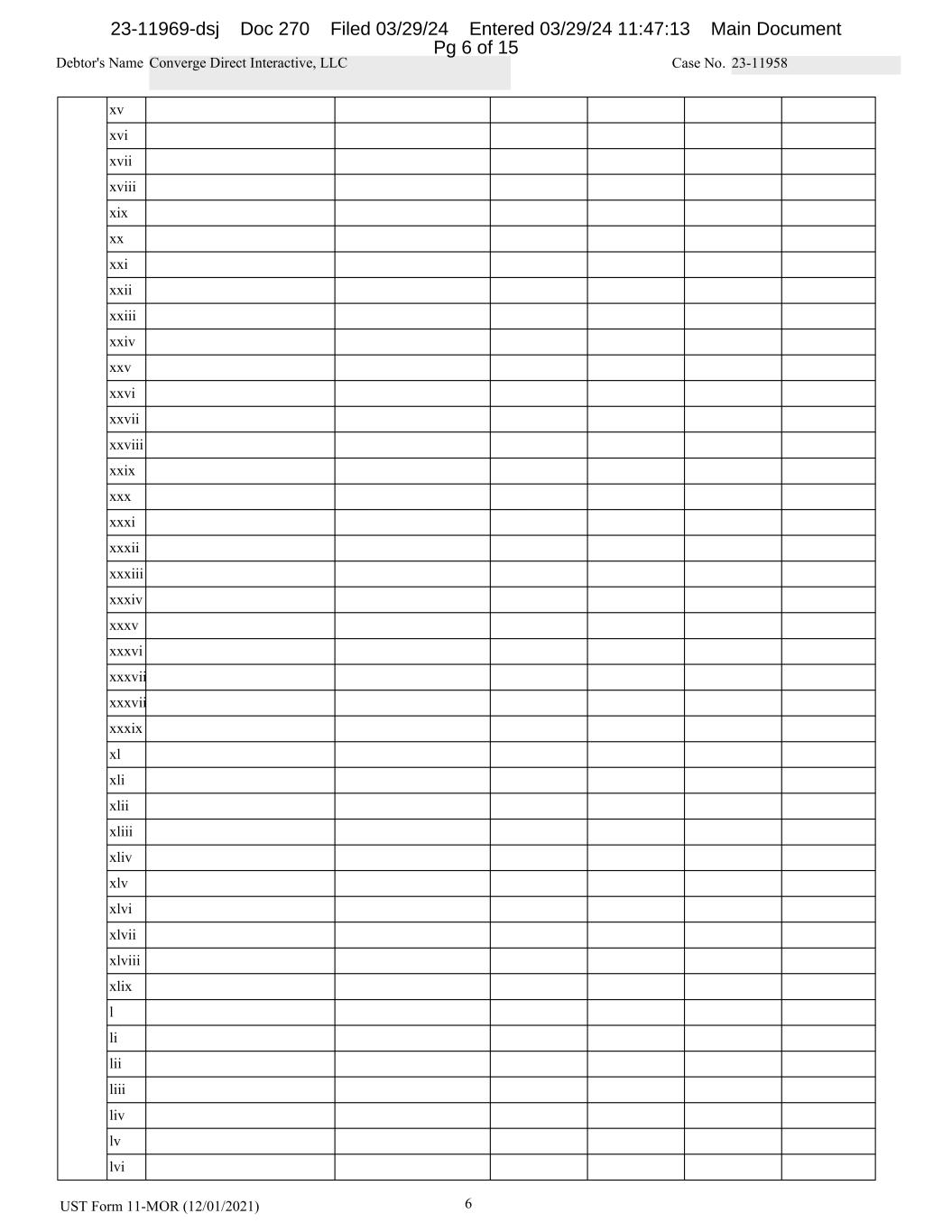 23-11969-dsj Doc 270 Filed 03/29/24 Entered 03/29/24 11:47:13 Main Document Pg 6 of 15

Debtor's Name Converge Direct Interactive, LLC

Case No. 23-11958

| | xv | | | | | | |
|---|---|---|---|---|---|---|---|
| | xvi | | | | | | |
| | xvii | | | | | | |
| | xviii | | | | | | |
| | xix | | | | | | |
| | xx | | | | | | |
| | xxi | | | | | | |
| | xxii | | | | | | |
| | xxiii | | | | | | |
| | xxiv | | | | | | |
| | xxv | | | | | | |
| | xxvi | | | | | | |
| | xxvii | | | | | | |
| | xxviii | | | | | | |
| | xxix | | | | | | |
| | xxx | | | | | | |
| | xxxi | | | | | | |
| | xxxii | | | | | | |
| | xxxiii | | | | | | |
| | xxxiv | | | | | | |
| | xxxv | | | | | | |
| | xxxvi | | | | | | |
| | xxxvii | | | | | | |
| | xxxvii | | | | | | |
| | xxxix | | | | | | |
| | xl | | | | | | |
| | xli | | | | | | |
| | xlii | | | | | | |
| | xliii | | | | | | |
| | xliv | | | | | | |
| | xlv | | | | | | |
| | xlvi | | | | | | |
| | xlvii | | | | | | |
| | xlviii | | | | | | |
| | xlix | | | | | | |
| | l | | | | | | |
| | li | | | | | | |
| | lii | | | | | | |
| | liii | | | | | | |
| | liv | | | | | | |
| | lv | | | | | | |
| | lvi | | | | | | |

UST Form 11-MOR (12/01/2021)

6